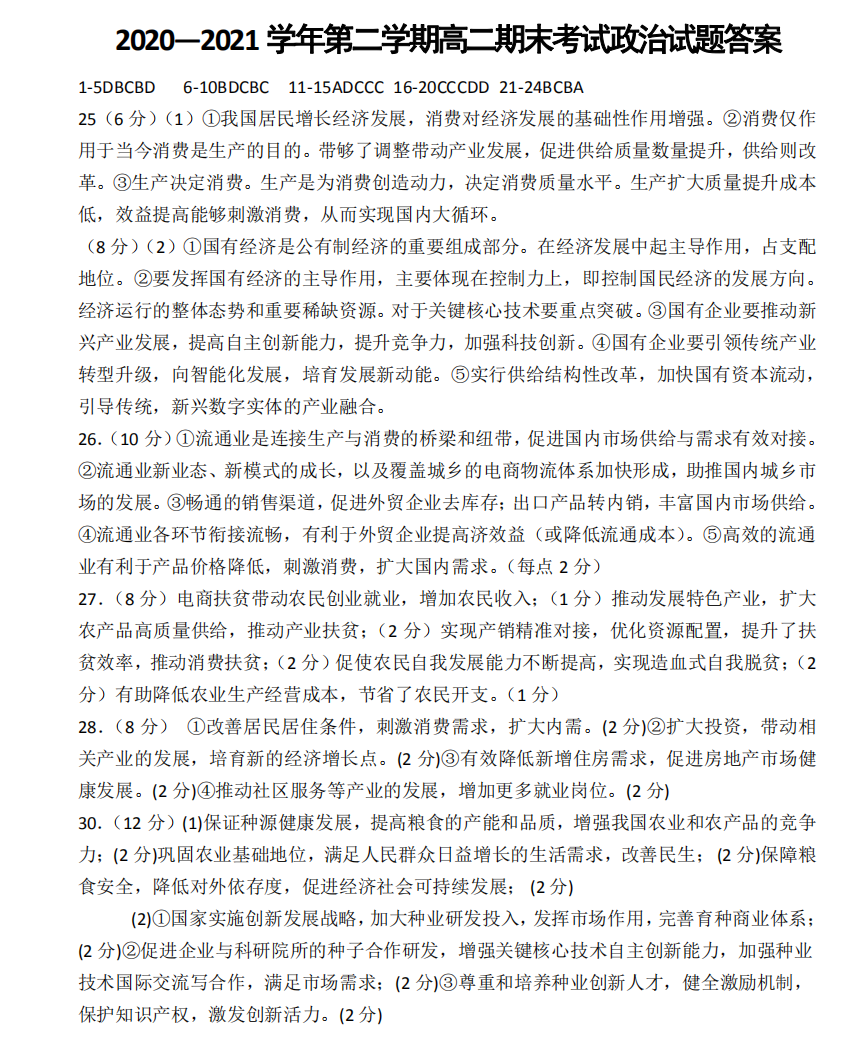 2020—2021 学年第二学期高二期末考试政治试题答案

1-5DBCBD 6-10BDCBC 11-15ADCCC 16-20CCCDD 21-24BCBA

25（6 分）（1）①我国居民增长经济发展，消费对经济发展的基础性作用增强。②消费仅作用于当今消费是生产的目的。带够了调整带动产业发展，促进供给质量数量提升，供给则改革。③生产决定消费。生产是为消费创造动力，决定消费质量水平。生产扩大质量提升成本低，效益提高能够刺激消费，从而实现国内大循环。

（8 分）（2）①国有经济是公有制经济的重要组成部分。在经济发展中起主导作用，占支配地位。②要发挥国有经济的主导作用，主要体现在控制力上，即控制国民经济的发展方向。经济运行的整体态势和重要稀缺资源。对于关键核心技术要重点突破。③国有企业要推动新兴产业发展，提高自主创新能力，提升竞争力，加强科技创新。④国有企业要引领传统产业转型升级，向智能化发展，培育发展新动能。⑤实行供给结构性改革，加快国有资本流动，引导传统，新兴数字实体的产业融合。

26.（10 分）①流通业是连接生产与消费的桥梁和纽带，促进国内市场供给与需求有效对接。②流通业新业态、新模式的成长，以及覆盖城乡的电商物流体系加快形成，助推国内城乡市场的发展。③畅通的销售渠道，促进外贸企业去库存；出口产品转内销，丰富国内市场供给。④流通业各环节衔接流畅，有利于外贸企业提高济效益（或降低流通成本）。⑤高效的流通业有利于产品价格降低，刺激消费，扩大国内需求。（每点 2 分）

27.（8 分）电商扶贫带动农民创业就业，增加农民收入；（1 分）推动发展特色产业，扩大农产品高质量供给，推动产业扶贫；（2 分）实现产销精准对接，优化资源配置，提升了扶贫效率，推动消费扶贫；（2 分）促使农民自我发展能力不断提高，实现造血式自我脱贫；（2 分）有助降低农业生产经营成本，节省了农民开支。（1 分）

28.（8 分） ①改善居民居住条件，刺激消费需求，扩大内需。(2 分)②扩大投资，带动相关产业的发展，培育新的经济增长点。(2 分)③有效降低新增住房需求，促进房地产市场健康发展。(2 分)④推动社区服务等产业的发展，增加更多就业岗位。(2 分)

30.（12 分）(1)保证种源健康发展，提高粮食的产能和品质，增强我国农业和农产品的竞争力；(2 分)巩固农业基础地位，满足人民群众日益增长的生活需求，改善民生；(2 分)保障粮食安全，降低对外依存度，促进经济社会可持续发展；(2 分)

(2)①国家实施创新发展战略，加大种业研发投入，发挥市场作用，完善育种商业体系；(2 分)②促进企业与科研院所的种子合作研发，增强关键核心技术自主创新能力，加强种业技术国际交流写合作，满足市场需求；(2 分)③尊重和培养种业创新人才，健全激励机制，保护知识产权，激发创新活力。(2 分)